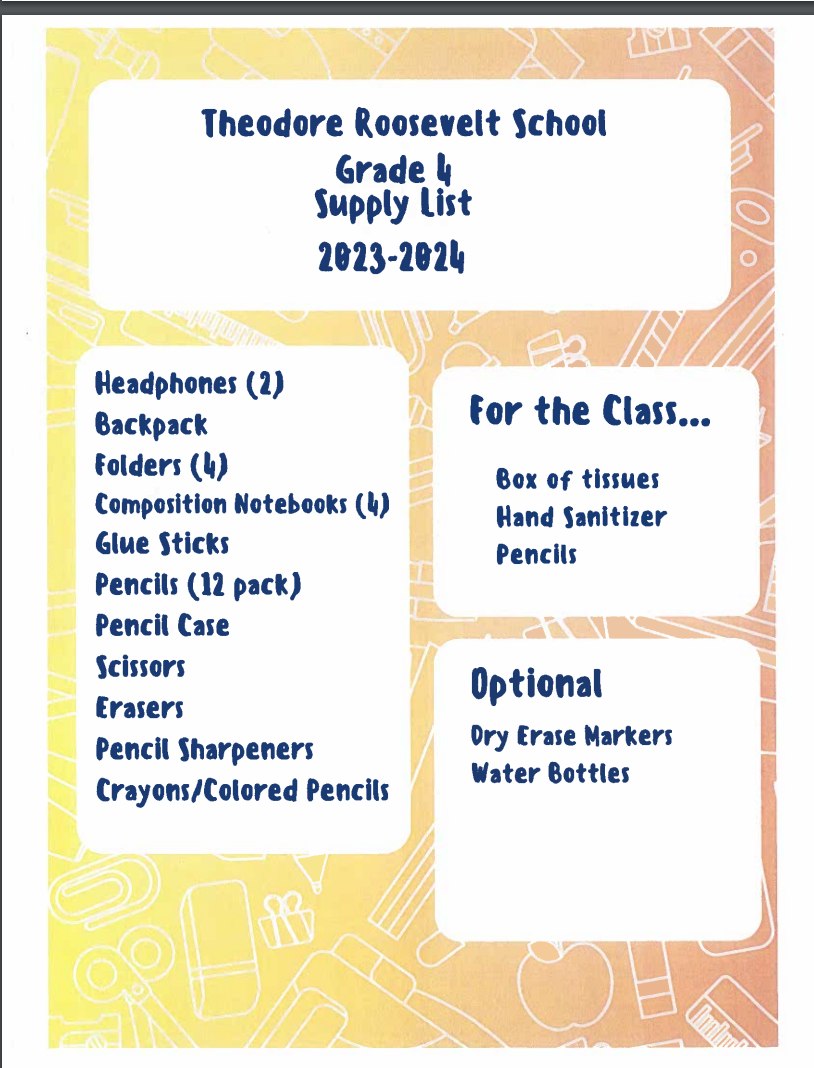 Theodore Roosevelt School
Grade 4
Supply List
2023-2024

Headphones (2)
Backpack
Folders (4)
Composition Notebooks (4)
Glue Sticks
Pencils (12 pack)
Pencil Case
Scissors
Erasers
Pencil Sharpeners
Crayons/Colored Pencils

For the Class...

Box of tissues
Hand Sanitizer
Pencils

Optional

Dry Erase Markers
Water Bottles